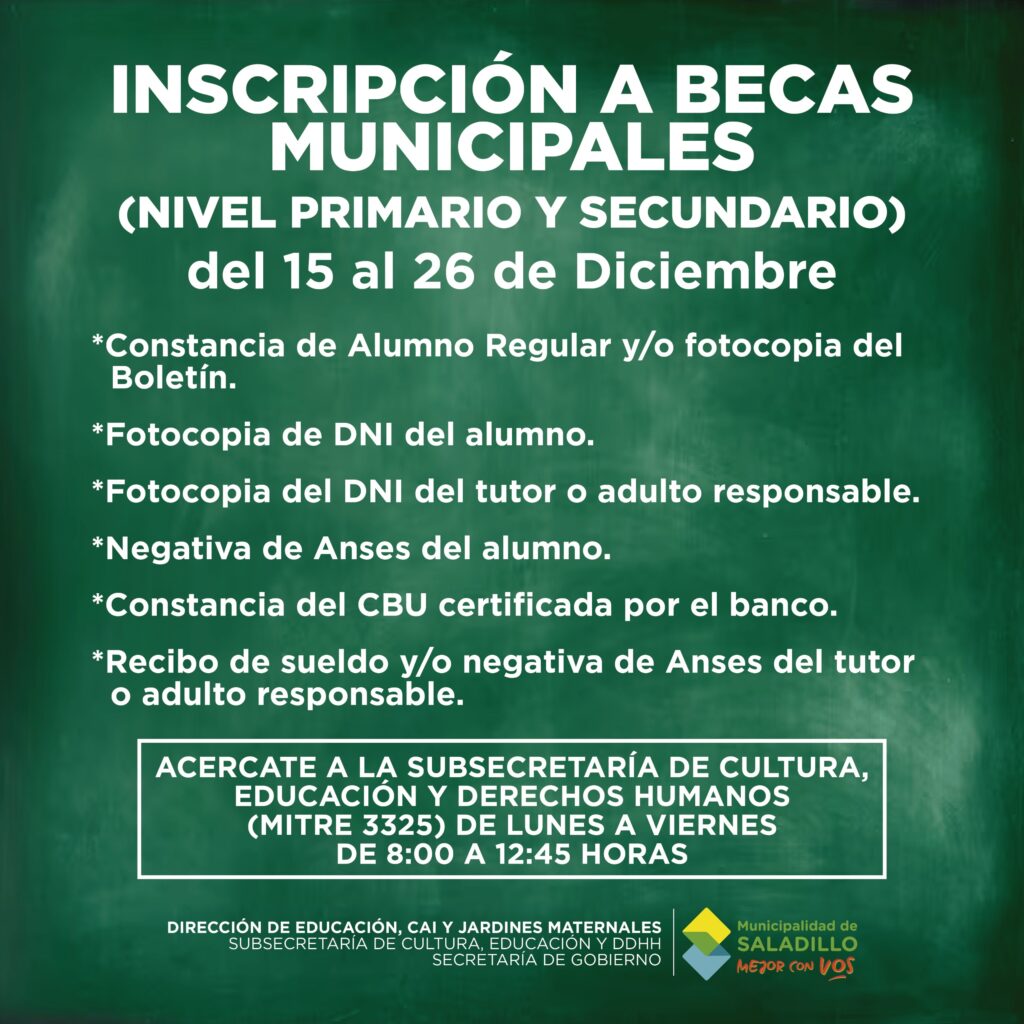 INSCRIPCIÓN A BECAS MUNICIPALES
(NIVEL PRIMARIO Y SECUNDARIO)
del 15 al 26 de Diciembre

*Constancia de Alumno Regular y/o fotocopia del Boletín.

*Fotocopia de DNI del alumno.

*Fotocopia del DNI del tutor o adulto responsable.

*Negativa de Anses del alumno.

*Constancia del CBU certificada por el banco.

*Recibo de sueldo y/o negativa de Anses del tutor o adulto responsable.

ACERCATE A LA SUBSECRETARÍA DE CULTURA, EDUCACIÓN Y DERECHOS HUMANOS (MITRE 3325) DE LUNES A VIERNES DE 8:00 A 12:45 HORAS

DIRECCIÓN DE EDUCACIÓN, CAI Y JARDINES MATERNALES
SUBSECRETARÍA DE CULTURA, EDUCACIÓN Y DDHH
SECRETARÍA DE GOBIERNO

Municipalidad de
SALADILLO
MEJOR CON VOS